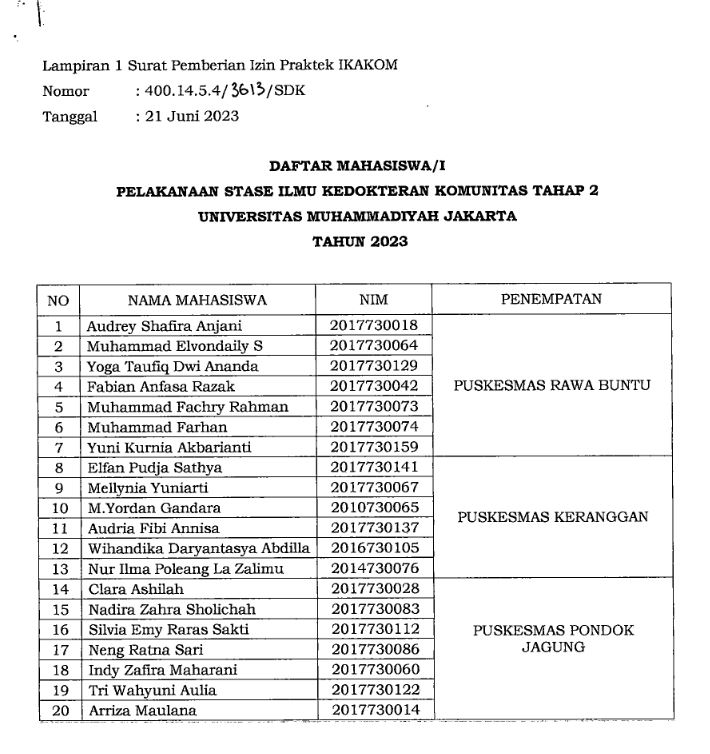 Lampiran 1 Surat Pemberian Izin Praktek IKAKOM
Nomor : 400.14.5.4/3613/SDK
Tanggal : 21 Juni 2023

DAFTAR MAHASISWA/I
PELAKANAAN STASE ILMU KEDOKTERAN KOMUNITAS TAHAP 2
UNIVERSITAS MUHAMMADIYAH JAKARTA
TAHUN 2023

| NO | NAMA MAHASISWA | NIM | PENEMPATAN |
|---|---|---|---|
| 1 | Audrey Shafira Anjani | 2017730018 | PUSKESMAS RAWA BUNTU |
| 2 | Muhammad Elvondaily S | 2017730064 | |
| 3 | Yoga Taufiq Dwi Ananda | 2017730129 | |
| 4 | Fabian Anfasa Razak | 2017730042 | |
| 5 | Muhammad Fachry Rahman | 2017730073 | |
| 6 | Muhammad Farhan | 2017730074 | |
| 7 | Yuni Kurnia Akbarianti | 2017730159 | |
| 8 | Elfan Pudja Sathya | 2017730141 | PUSKESMAS KERANGGAN |
| 9 | Mellynia Yuniarti | 2017730067 | |
| 10 | M.Yordan Gandara | 2010730065 | |
| 11 | Audria Fibi Annisa | 2017730137 | |
| 12 | Wihandika Daryantasya Abdilla | 2016730105 | |
| 13 | Nur Ilma Poleang La Zalimu | 2014730076 | |
| 14 | Clara Ashilah | 2017730028 | PUSKESMAS PONDOK JAGUNG |
| 15 | Nadira Zahra Sholichah | 2017730083 | |
| 16 | Silvia Emy Raras Sakti | 2017730112 | |
| 17 | Neng Ratna Sari | 2017730086 | |
| 18 | Indy Zafira Maharani | 2017730060 | |
| 19 | Tri Wahyuni Aulia | 2017730122 | |
| 20 | Arriza Maulana | 2017730014 | |